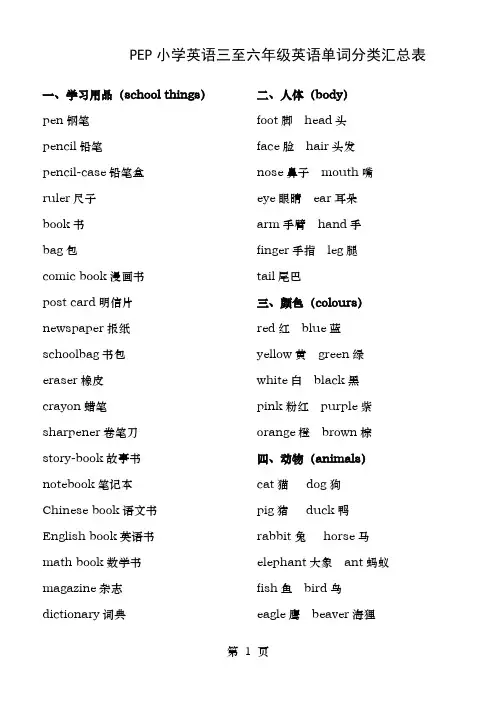 PEP 小学英语三至六年级英语单词分类汇总表

一、学习用品（school things）

pen 钢笔

pencil 铅笔

pencil-case 铅笔盒

ruler 尺子

book 书

bag 包

comic book 漫画书

post card 明信片

newspaper 报纸

schoolbag 书包

eraser 橡皮

crayon 蜡笔

sharpener 卷笔刀

story-book 故事书

notebook 笔记本

Chinese book 语文书

English book 英语书

math book 数学书

magazine 杂志

dictionary 词典

二、人体（body）

foot 脚 head 头

face 脸 hair 头发

nose 鼻子 mouth 嘴

eye 眼睛 ear 耳朵

arm 手臂 hand 手

finger 手指 leg 腿

tail 尾巴

三、颜色（colours）

red 红 blue 蓝

yellow 黄 green 绿

white 白 black 黑

pink 粉红 purple 紫

orange 橙 brown 棕

四、动物（animals）

cat 猫 dog 狗

pig 猪 duck 鸭

rabbit 兔 horse 马

elephant 大象 ant 蚂蚁

fish 鱼 bird 鸟

eagle 鹰 beaver 海狸

第 1 页